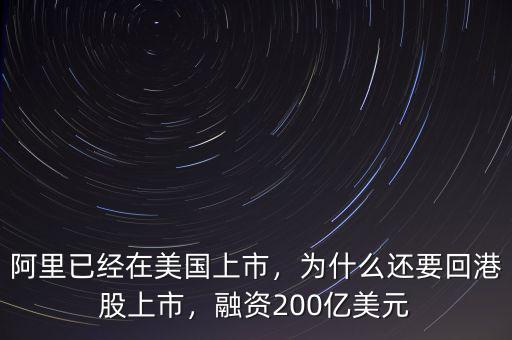 阿里已经在美国上市，为什么还要回港股上市，融资200亿美元